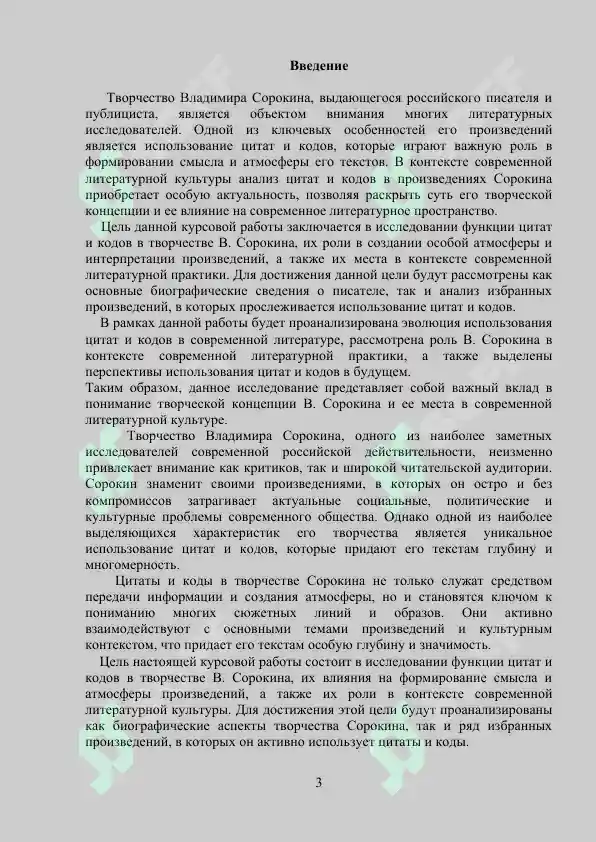 Введение

Творчество Владимира Сорокина, выдающегося российского писателя и публициста, является объектом внимания многих литературных исследователей. Одной из ключевых особенностей его произведений является использование цитат и кодов, которые играют важную роль в формировании смысла и атмосферы его текстов. В контексте современной литературной культуры анализ цитат и кодов в произведениях Сорокина приобретает особую актуальность, позволяя раскрыть суть его творческой концепции и ее влияние на современное литературное пространство.

Цель данной курсовой работы заключается в исследовании функции цитат и кодов в творчестве В. Сорокина, их роли в создании особой атмосферы и интерпретации произведений, а также их места в контексте современной литературной практики. Для достижения данной цели будут рассмотрены как основные биографические сведения о писателе, так и анализ избранных произведений, в которых прослеживается использование цитат и кодов.

В рамках данной работы будет проанализирована эволюция использования цитат и кодов в современной литературе, рассмотрена роль В. Сорокина в контексте современной литературной практики, а также выделены перспективы использования цитат и кодов в будущем.

Таким образом, данное исследование представляет собой важный вклад в понимание творческой концепции В. Сорокина и ее места в современной литературной культуре.

Творчество Владимира Сорокина, одного из наиболее заметных исследователей современной российской действительности, неизменно привлекает внимание как критиков, так и широкой читательской аудитории. Сорокин знаменит своими произведениями, в которых он остро и без компромиссов затрагивает актуальные социальные, политические и культурные проблемы современного общества. Однако одной из наиболее выделяющихся характеристик его творчества является уникальное использование цитат и кодов, которые придают его текстам глубину и многомерность.

Цитаты и коды в творчестве Сорокина не только служат средством передачи информации и создания атмосферы, но и становятся ключом к пониманию многих сюжетных линий и образов. Они активно взаимодействуют с основными темами произведений и культурным контекстом, что придает его текстам особую глубину и значимость.

Цель настоящей курсовой работы состоит в исследовании функции цитат и кодов в творчестве В. Сорокина, их влияния на формирование смысла и атмосферы произведений, а также их роли в контексте современной литературной культуры. Для достижения этой цели будут проанализированы как биографические аспекты творчества Сорокина, так и ряд избранных произведений, в которых он активно использует цитаты и коды.

3